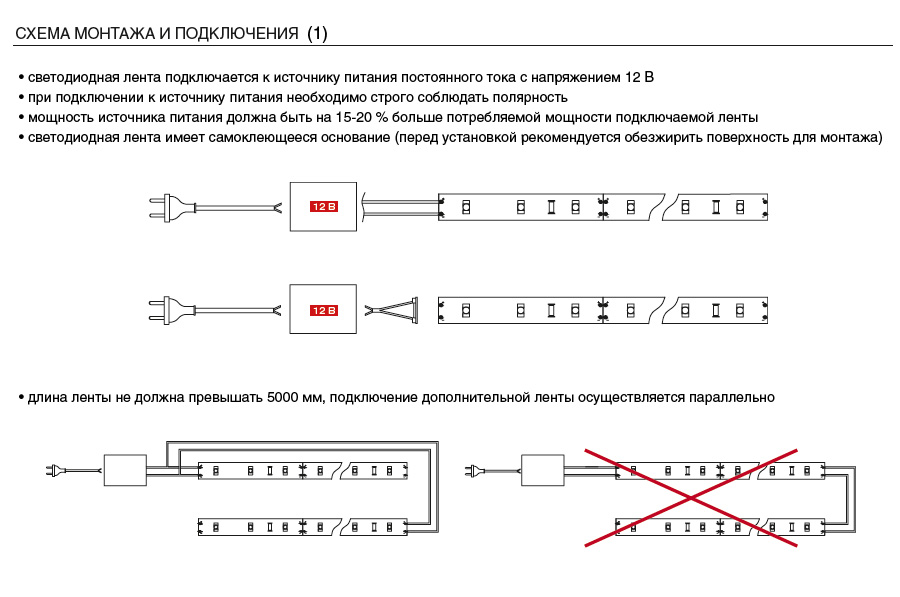 СХЕМА МОНТАЖА И ПОДКЛЮЧЕНИЯ (1)

• светодиодная лента подключается к источнику питания постоянного тока с напряжением 12 В
• при подключении к источнику питания необходимо строго соблюдать полярность
• мощность источника питания должна быть на 15-20 % больше потребляемой мощности подключаемой ленты
• светодиодная лента имеет самоклеющееся основание (перед установкой рекомендуется обезжирить поверхность для монтажа)

12 В

12 В

• длина ленты не должна превышать 5000 мм, подключение дополнительной ленты осуществляется параллельно